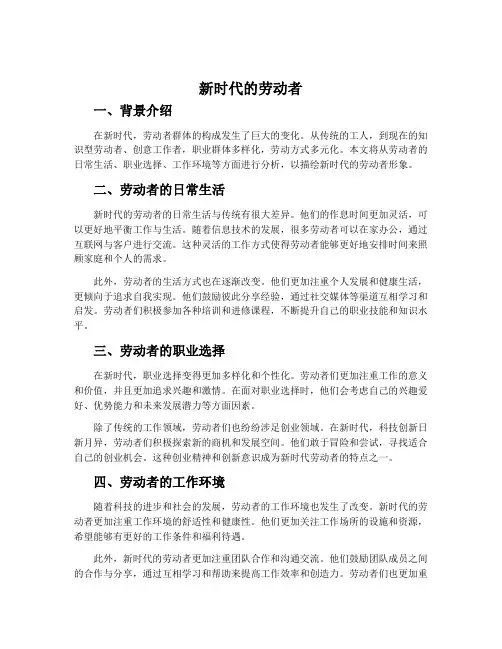 新时代的劳动者

一、背景介绍

在新时代，劳动者群体的构成发生了巨大的变化。从传统的工人，到现在的知识型劳动者、创意工作者，职业群体多样化，劳动方式多元化。本文将从劳动者的日常生活、职业选择、工作环境等方面进行分析，以描绘新时代的劳动者形象。

二、劳动者的日常生活

新时代的劳动者的日常生活与传统有很大差异。他们的作息时间更加灵活，可以更好地平衡工作与生活。随着信息技术的发展，很多劳动者可以在家办公，通过互联网与客户进行交流。这种灵活的工作方式使得劳动者能够更好地安排时间来照顾家庭和个人的需求。

此外，劳动者的生活方式也在逐渐改变。他们更加注重个人发展和健康生活，更倾向于追求自我实现。他们鼓励彼此分享经验，通过社交媒体等渠道互相学习和启发。劳动者们积极参加各种培训和进修课程，不断提升自己的职业技能和知识水平。

三、劳动者的职业选择

在新时代，职业选择变得更加多样化和个性化。劳动者们更加注重工作的意义和价值，并且更加追求兴趣和激情。在面对职业选择时，他们会考虑自己的兴趣爱好、优势能力和未来发展潜力等方面因素。

除了传统的工作领域，劳动者们也纷纷涉足创业领域。在新时代，科技创新日新月异，劳动者们积极探索新的商机和发展空间。他们敢于冒险和尝试，寻找适合自己的创业机会。这种创业精神和创新意识成为新时代劳动者的特点之一。

四、劳动者的工作环境

随着科技的进步和社会的发展，劳动者的工作环境也发生了改变。新时代的劳动者更加注重工作环境的舒适性和健康性。他们更加关注工作场所的设施和资源，希望能够有更好的工作条件和福利待遇。

此外，新时代的劳动者更加注重团队合作和沟通交流。他们鼓励团队成员之间的合作与分享，通过互相学习和帮助来提高工作效率和创造力。劳动者们也更加重